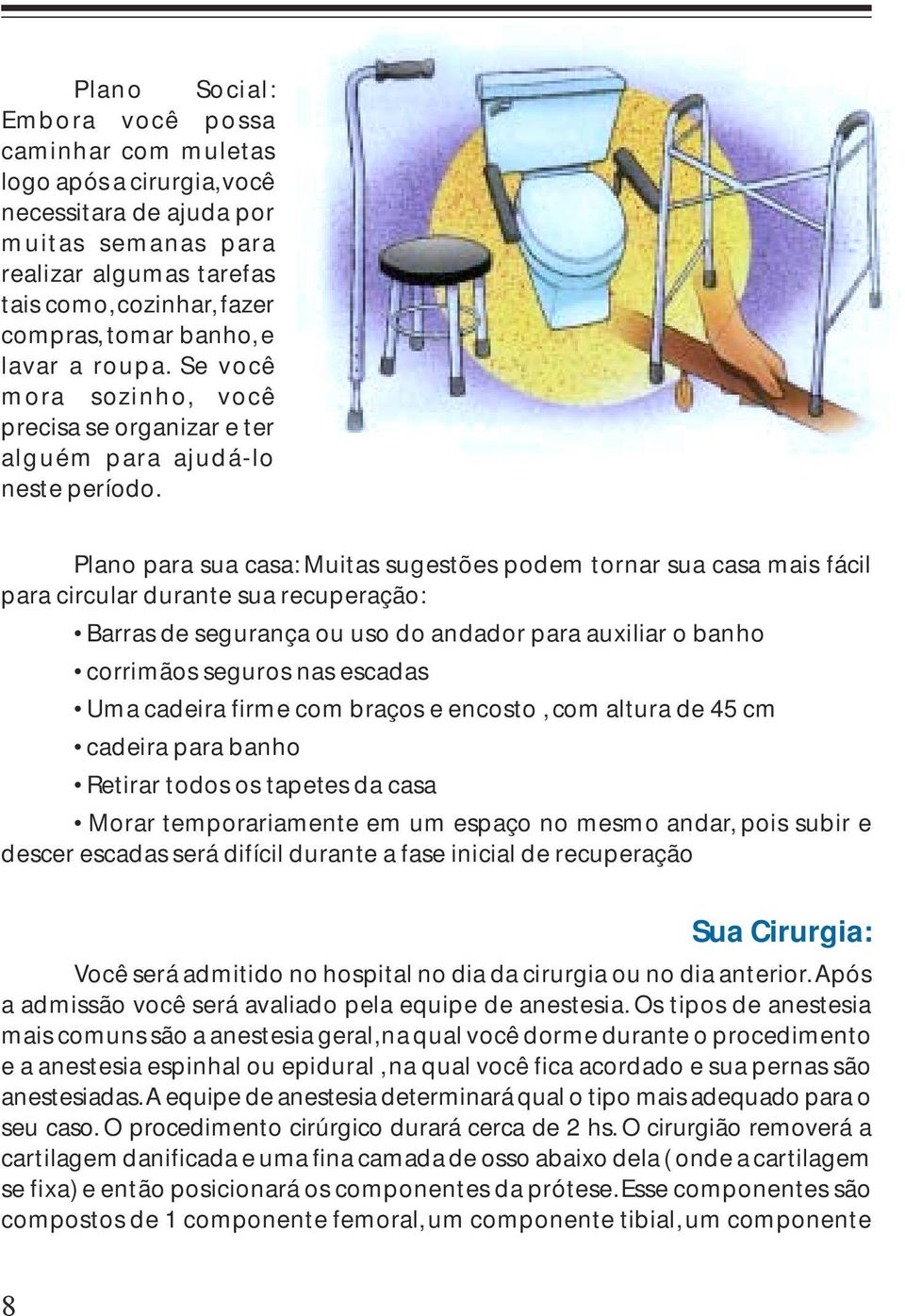 Plano Social: Embora você possa caminhar com muletas logo após a cirurgia, você necessitara de ajuda por muitas semanas para realizar algumas tarefas tais como, cozinhar, fazer compras, tomar banho, e lavar a roupa. Se você mora sozinho, você precisa se organizar e ter alguém para ajudá-lo neste período.

Plano para sua casa: Muitas sugestões podem tornar sua casa mais fácil para circular durante sua recuperação:

• Barras de segurança ou uso do andador para auxiliar o banho

• corrimãos seguros nas escadas

• Uma cadeira firme com braços e encosto , com altura de 45 cm

• cadeira para banho

• Retirar todos os tapetes da casa

• Morar temporariamente em um espaço no mesmo andar, pois subir e descer escadas será difícil durante a fase inicial de recuperação

Sua Cirurgia:

Você será admitido no hospital no dia da cirurgia ou no dia anterior. Após a admissão você será avaliado pela equipe de anestesia. Os tipos de anestesia mais comuns são a anestesia geral, na qual você dorme durante o procedimento e a anestesia espinhal ou epidural , na qual você fica acordado e sua pernas são anestesiadas. A equipe de anestesia determinará qual o tipo mais adequado para o seu caso. O procedimento cirúrgico durará cerca de 2 hs. O cirurgião removerá a cartilagem danificada e uma fina camada de osso abaixo dela ( onde a cartilagem se fixa) e então posicionará os componentes da prótese. Esse componentes são compostos de 1 componente femoral, um componente tibial, um componente

8